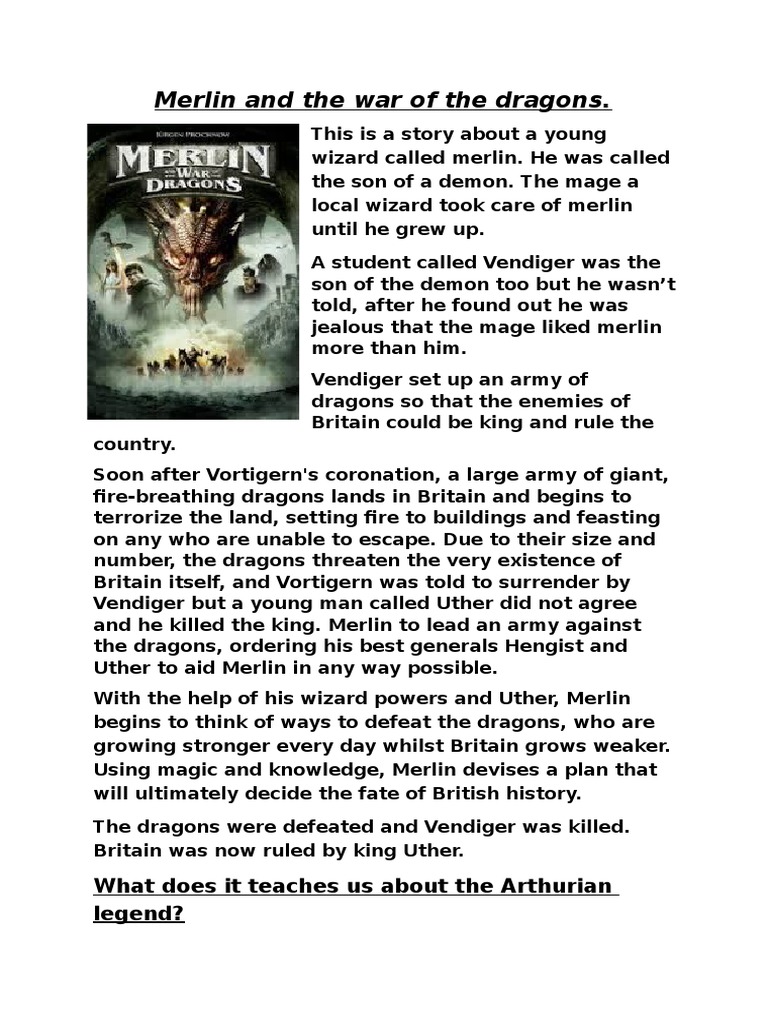 Merlin and the war of the dragons.

JÜRGEN PROCHNOW

MERLIN AND THE WAR OF THE DRAGONS

This is a story about a young wizard called merlin. He was called the son of a demon. The mage a local wizard took care of merlin until he grew up.

A student called Vendiger was the son of the demon too but he wasn't told, after he found out he was jealous that the mage liked merlin more than him.

Vendiger set up an army of dragons so that the enemies of Britain could be king and rule the country.

Soon after Vortigern's coronation, a large army of giant, fire-breathing dragons lands in Britain and begins to terrorize the land, setting fire to buildings and feasting on any who are unable to escape. Due to their size and number, the dragons threaten the very existence of Britain itself, and Vortigern was told to surrender by Vendiger but a young man called Uther did not agree and he killed the king. Merlin to lead an army against the dragons, ordering his best generals Hengist and Uther to aid Merlin in any way possible.

With the help of his wizard powers and Uther, Merlin begins to think of ways to defeat the dragons, who are growing stronger every day whilst Britain grows weaker. Using magic and knowledge, Merlin devises a plan that will ultimately decide the fate of British history.

The dragons were defeated and Vendiger was killed. Britain was now ruled by king Uther.

What does it teaches us about the Arthurian legend?